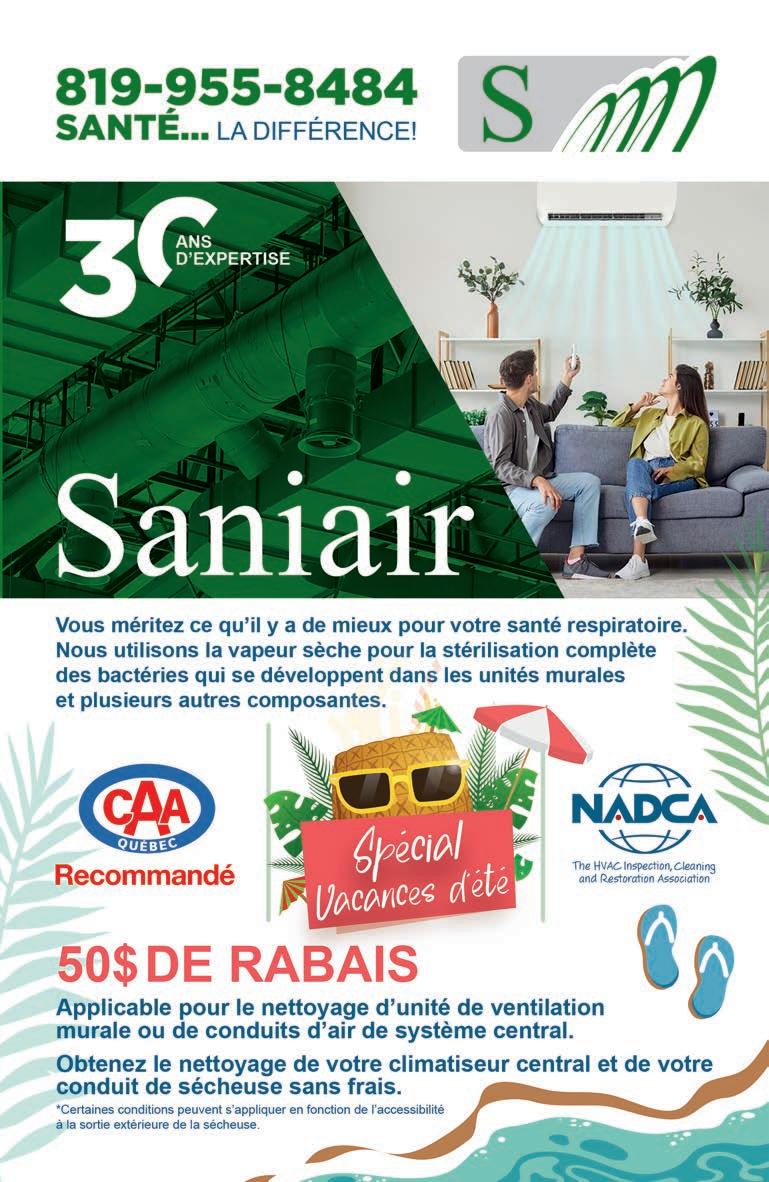 819-955-8484
SANTÉ... LA DIFFÉRENCE!

S

30 ANS D'EXPERTISE

Saniair

Vous méritez ce qu'il y a de mieux pour votre santé respiratoire. Nous utilisons la vapeur sèche pour la stérilisation complète des bactéries qui se développent dans les unités murales et plusieurs autres composantes.

CAA QUÉBEC
Recommandé

Spécial Vacances d'été

NADCA
The HVAC Inspection, Cleaning and Restoration Association

50$ DE RABAIS

Applicable pour le nettoyage d'unité de ventilation murale ou de conduits d'air de système central.

Obtenez le nettoyage de votre climatiseur central et de votre conduit de sécheuse sans frais.

*Certaines conditions peuvent s'appliquer en fonction de l'accessibilité à la sortie extérieure de la sécheuse.